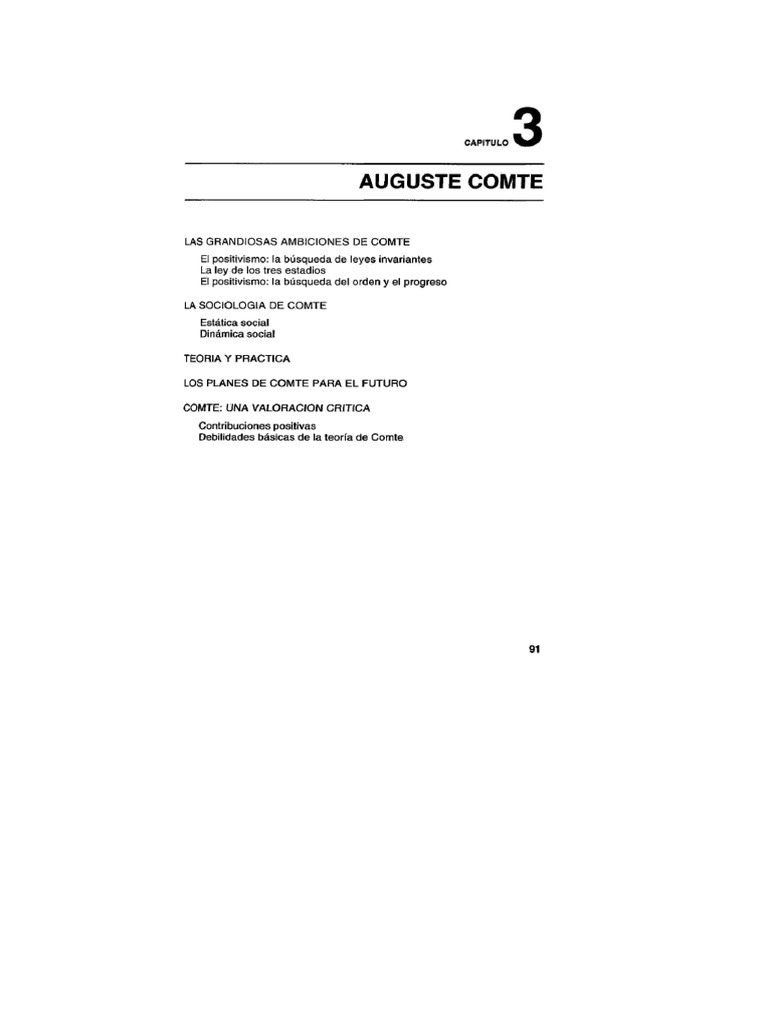 CAPITULO 3

AUGUSTE COMTE

LAS GRANDIOSAS AMBICIONES DE COMTE

El positivismo: la búsqueda de leyes invariantes
La ley de los tres estadios
El positivismo: la búsqueda del orden y el progreso

LA SOCIOLOGIA DE COMTE

Estática social
Dinámica social

TEORIA Y PRACTICA

LOS PLANES DE COMTE PARA EL FUTURO

COMTE: UNA VALORACION CRITICA

Contribuciones positivas
Debilidades básicas de la teoría de Comte

91